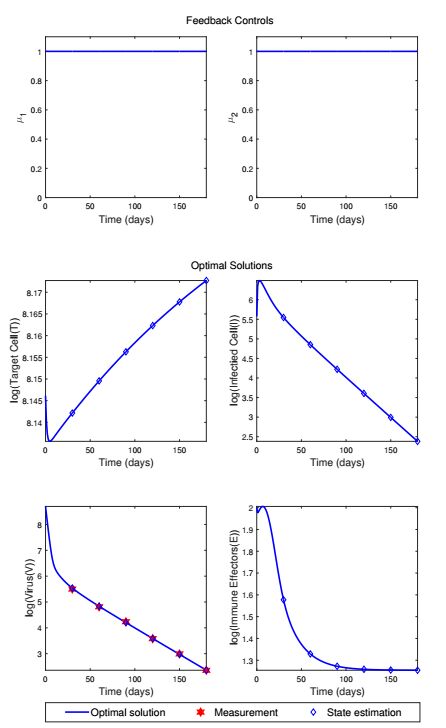 Feedback Controls

$\mu_1$

1
0.8
0.6
0.4
0.2
0

0 50 100 150
Time (days)

$\mu_2$

1
0.8
0.6
0.4
0.2
0

0 50 100 150
Time (days)

Optimal Solutions

log(Target Cell(T))

8.17
8.165
8.16
8.155
8.15
8.145
8.14

0 50 100 150
Time (days)

log(Infected Cell(I))

6
5.5
5
4.5
4
3.5
3
2.5

0 50 100 150
Time (days)

log(Virus(V))

8
7
6
5
4
3

0 50 100 150
Time (days)

log(Immune Effectors(E))

2
1.9
1.8
1.7
1.6
1.5
1.4
1.3

0 50 100 150
Time (days)

Optimal solution
Measurement
State estimation